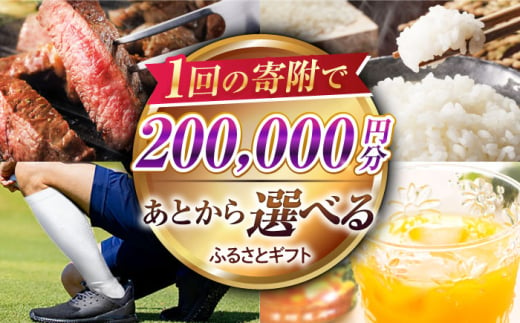 1回の寄附で

200,000円分

あとから選べる

ふるさとギフト